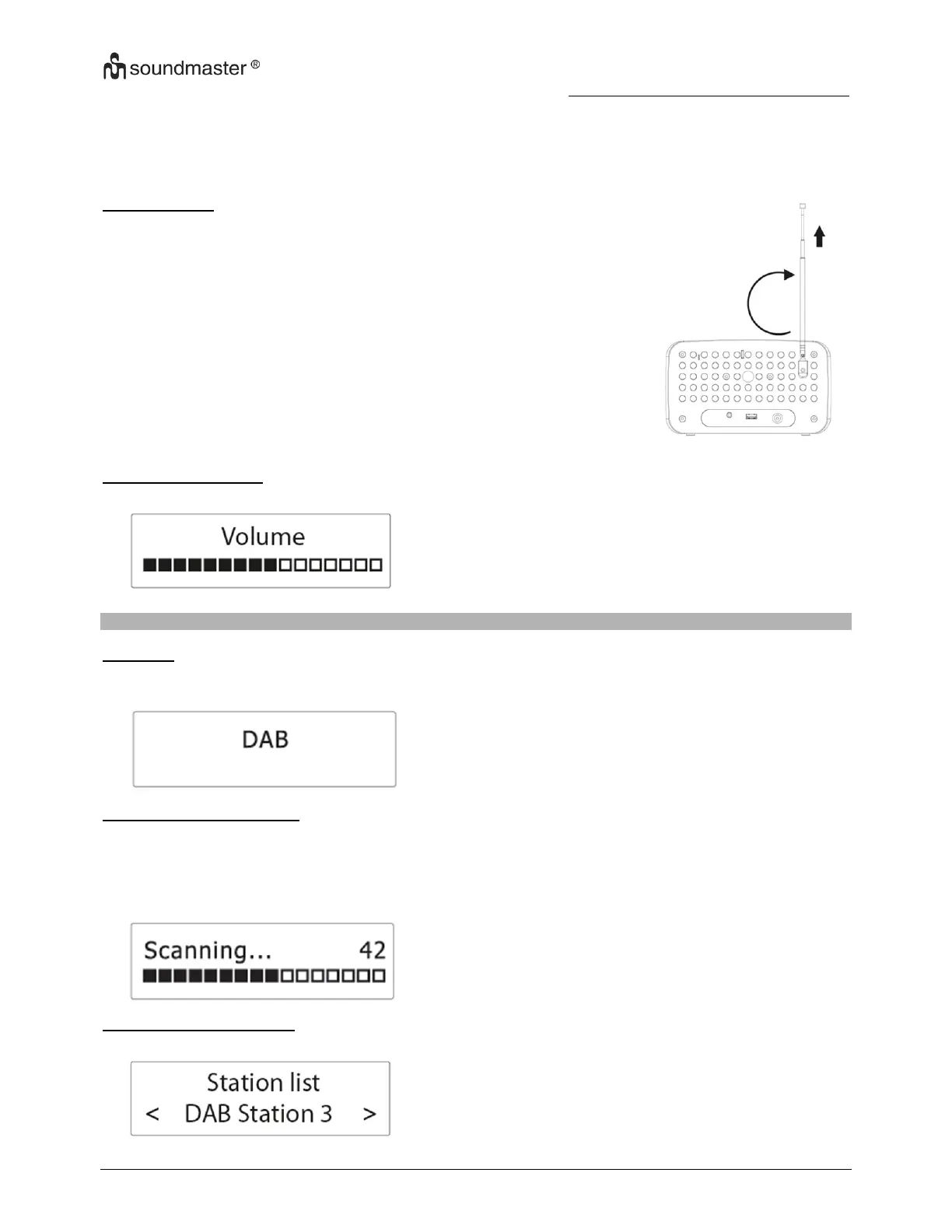 soundmaster ®

Volume

DAB

Scanning... 42

Station list
< DAB Station 3 >